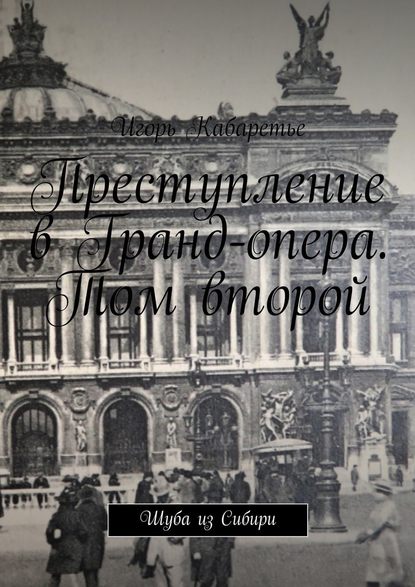 Игорь Кабаретье

Преступление в Гранд-опера. Том второй

Шуба из Сибири